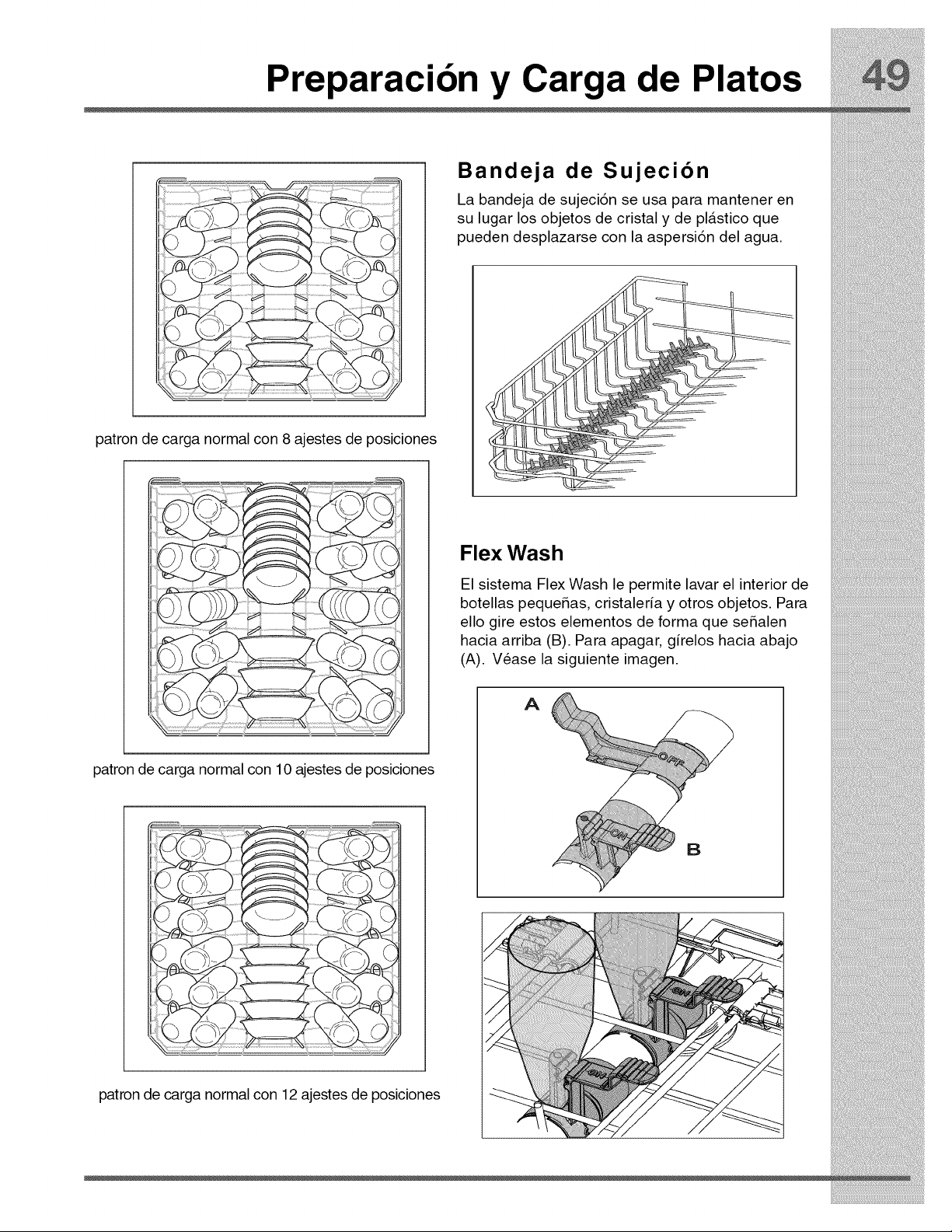 Preparación y Carga de Platos 49

patron de carga normal con 8 ajestes de posiciones

patron de carga normal con 10 ajestes de posiciones

patron de carga normal con 12 ajestes de posiciones

Bandeja de Sujeción

La bandeja de sujeción se usa para mantener en su lugar los objetos de cristal y de plástico que pueden desplazarse con la aspersión del agua.

Flex Wash

El sistema Flex Wash le permite lavar el interior de botellas pequeñas, cristalería y otros objetos. Para ello gire estos elementos de forma que señalen hacia arriba (B). Para apagar, gírelos hacia abajo (A). Véase la siguiente imagen.

A

OFF

ON

B

ON

ON